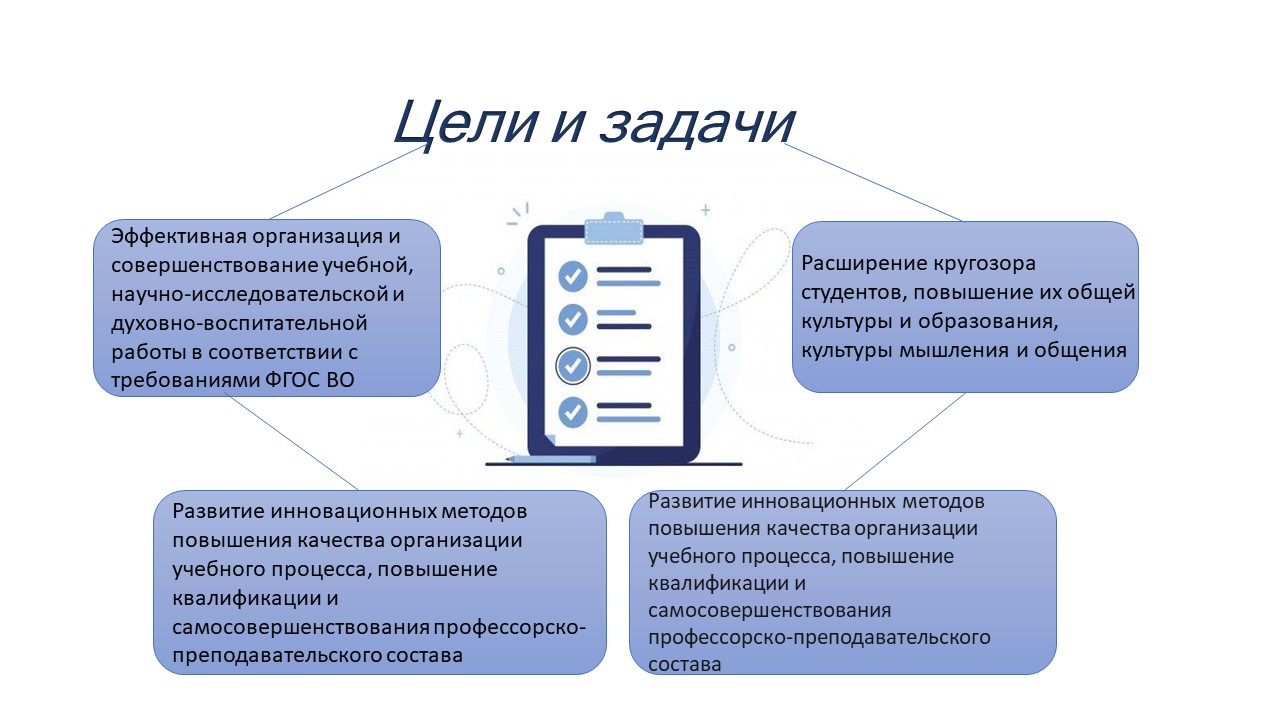 Цели и задачи

Эффективная организация и совершенствование учебной, научно-исследовательской и духовно-воспитательной работы в соответствии с требованиями ФГОС ВО

Расширение кругозора студентов, повышение их общей культуры и образования, культуры мышления и общения

Развитие инновационных методов повышения качества организации учебного процесса, повышение квалификации и самосовершенствования профессорско-преподавательского состава

Развитие инновационных методов повышения качества организации учебного процесса, повышение квалификации и самосовершенствования профессорско-преподавательского состава